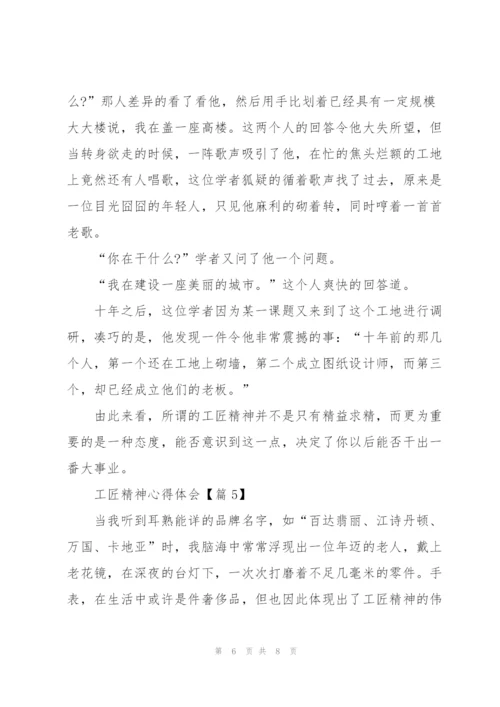 么?”那人差异的看了看他，然后用手比划着已经具有一定规模大大楼说，我在盖一座高楼。这两个人的回答令他大失所望，但当转身欲走的时候，一阵歌声吸引了他，在忙的焦头烂额的工地上竟然还有人唱歌，这位学者狐疑的循着歌声找了过去，原来是一位目光囧囧的年轻人，只见他麻利的砌着转，同时哼着一首首老歌。

“你在干什么?”学者又问了他一个问题。

“我在建设一座美丽的城市。”这个人爽快的回答道。

十年之后，这位学者因为某一课题又来到了这个工地进行调研，凑巧的是，他发现一件令他非常震撼的事：“十年前的那几个人，第一个还在工地上砌墙，第二个成立图纸设计师，而第三个，却已经成立他们的老板。”

由此来看，所谓的工匠精神并不是只有精益求精，而更为重要的是一种态度，能否意识到这一点，决定了你以后能否干出一番大事业。

工匠精神心得体会【篇 5】

当我听到耳熟能详的品牌名字，如“百达翡丽、江诗丹顿、万国、卡地亚”时，我脑海中常常浮现出一位年迈的老人，戴上老花镜，在深夜的台灯下，一次次打磨着不足几毫米的零件。手表，在生活中或许是件奢侈品，但也因此体现出了工匠精神的伟

第 6 页 共 8 页